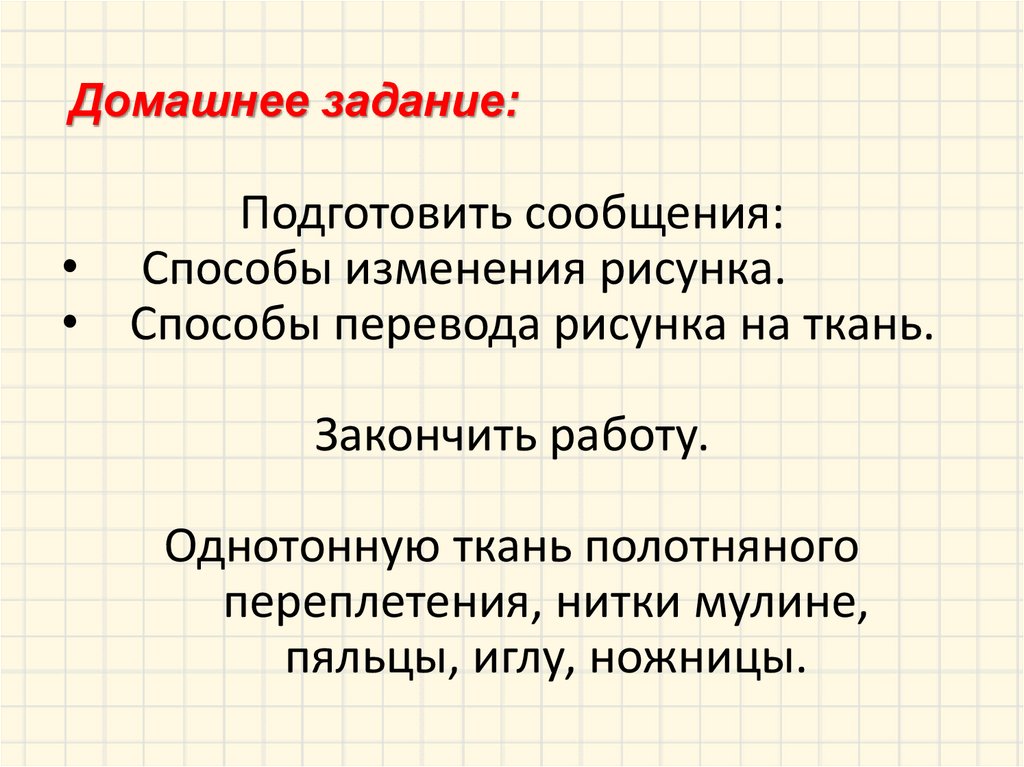 Домашнее задание:

Подготовить сообщения:
• Способы изменения рисунка.
• Способы перевода рисунка на ткань.

Закончить работу.

Однотонную ткань полотняного переплетения, нитки мулине, пяльцы, иглу, ножницы.